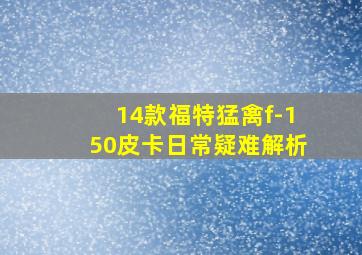 14款福特猛禽f-150皮卡日常疑难解析